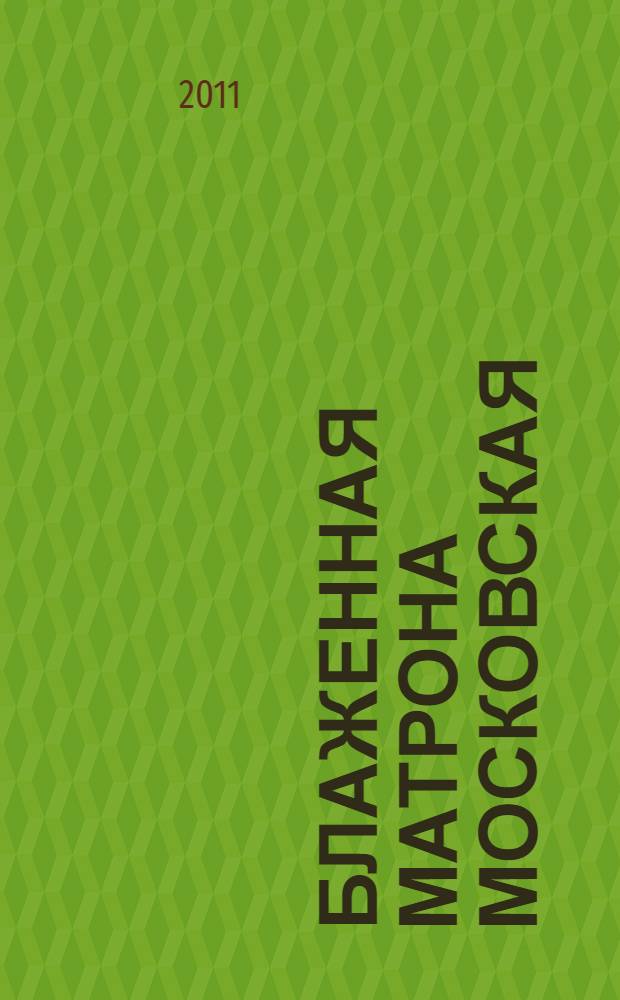 2011

БЛАЖЕННАЯ МАТРОНА МОСКОВСКАЯ